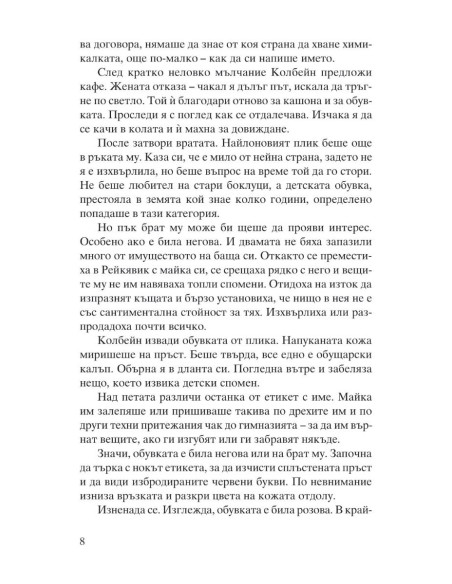 ва договора, нямаше да знае от коя страна да хване химикалката, още по-малко – как да си напише името.

След кратко неловко мълчание Колбейн предложи кафе. Жената отказа – чакал я дълъг път, искала да тръгне по светло. Той ѝ благодари отново за кашона и за обувката. Проследи я с поглед как се отдалечава. Изчака я да се качи в колата и ѝ махна за довиждане.

После затвори вратата. Найлоновият плик беше още в ръката му. Каза си, че е мило от нейна страна, задето не я е изхвърлила, но беше въпрос на време той да го стори. Не беше любител на стари боклуци, а детската обувка, престояла в земята кой знае колко години, определено попадаше в тази категория.

Но пък брат му може би щеше да прояви интерес. Особено ако е била негова. И двамата не бяха запазили много от имуществото на баща си. Откакто се преместиха в Рейкявик с майка си, се срещаха рядко с него и вещите му не им навяваха топли спомени. Отидоха на изток да изпразнят къщата и бързо установиха, че нищо в нея не е със сантиментална стойност за тях. Изхвърлиха или разпродадоха почти всичко.

Колбейн извади обувката от плика. Напуканата кожа миришеше на пръст. Беше твърда, все едно е обущарски калъп. Обърна я в дланта си. Погледна вътре и забеляза нещо, което извика детски спомен.

Над петата различи останка от етикет с име. Майка им залепяше или пришиваше такива по дрехите им и по други техни притежания чак до гимназията – за да им върнат вещите, ако ги изгубят или ги забравят някъде.

Значи, обувката е била негова или на брат му. Започна да търка с нокът етикета, за да изчисти сплъстената пръст и да види избродираните червени букви. По невнимание изниза връзката и разкри цвета на кожата отдолу.

Изненада се. Изглежда, обувката е била розова. В край-

8